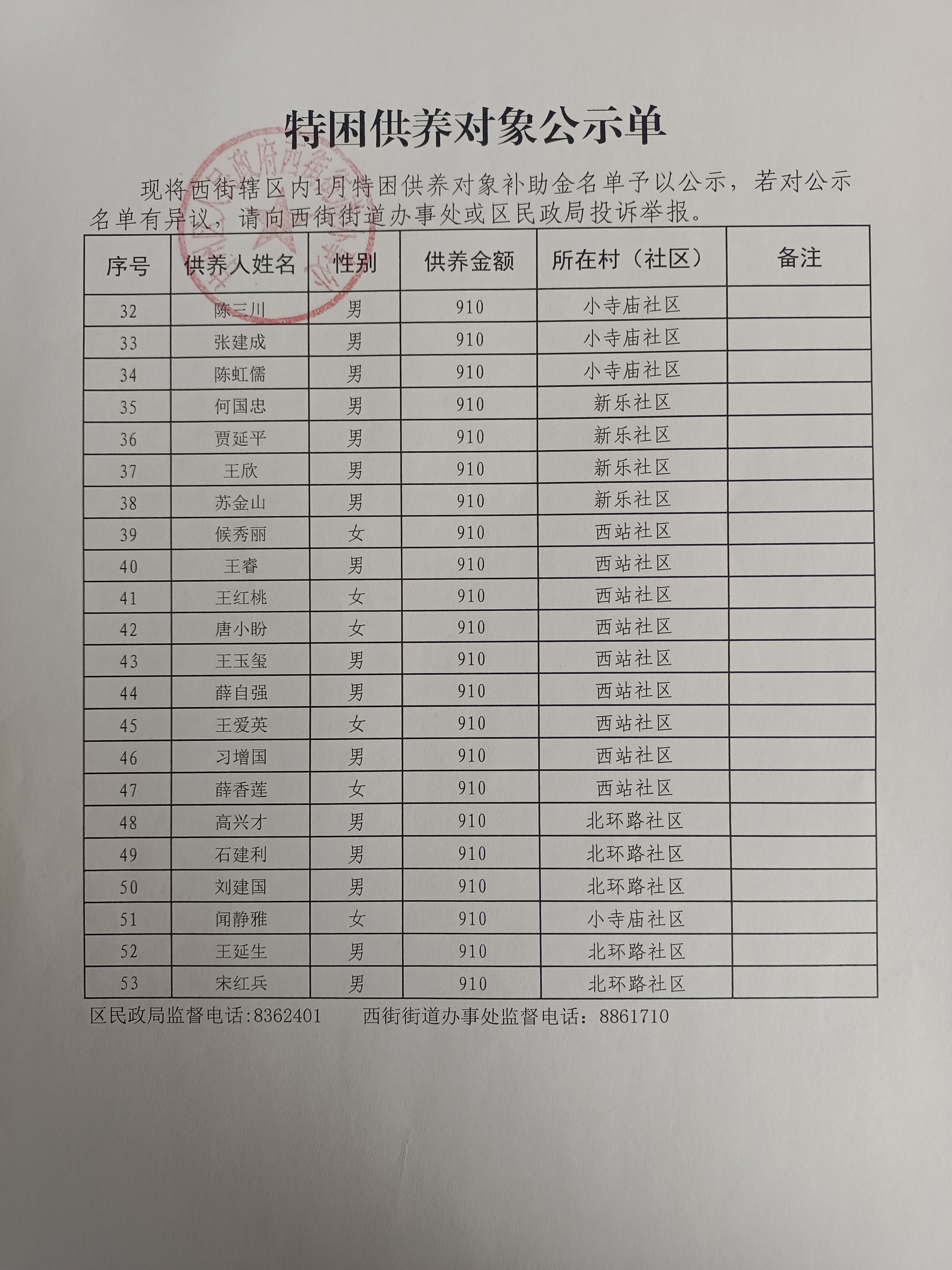 特困供养对象公示单

现将西街辖区内1月特困供养对象补助金名单予以公示，若对公示名单有异议，请向西街街道办事处或区民政局投诉举报。

| 序号 | 供养人姓名 | 性别 | 供养金额 | 所在村（社区） | 备注 |
|---|---|---|---|---|---|
| 32 | 陈三川 | 男 | 910 | 小寺庙社区 | |
| 33 | 张建成 | 男 | 910 | 小寺庙社区 | |
| 34 | 陈虹儒 | 男 | 910 | 小寺庙社区 | |
| 35 | 何国忠 | 男 | 910 | 新乐社区 | |
| 36 | 贾延平 | 男 | 910 | 新乐社区 | |
| 37 | 王欣 | 男 | 910 | 新乐社区 | |
| 38 | 苏金山 | 男 | 910 | 新乐社区 | |
| 39 | 候秀丽 | 女 | 910 | 西站社区 | |
| 40 | 王睿 | 男 | 910 | 西站社区 | |
| 41 | 王红桃 | 女 | 910 | 西站社区 | |
| 42 | 唐小盼 | 女 | 910 | 西站社区 | |
| 43 | 王玉玺 | 男 | 910 | 西站社区 | |
| 44 | 薛自强 | 男 | 910 | 西站社区 | |
| 45 | 王爱英 | 女 | 910 | 西站社区 | |
| 46 | 习增国 | 男 | 910 | 西站社区 | |
| 47 | 薛香莲 | 女 | 910 | 西站社区 | |
| 48 | 高兴才 | 男 | 910 | 北环路社区 | |
| 49 | 石建利 | 男 | 910 | 北环路社区 | |
| 50 | 刘建国 | 男 | 910 | 北环路社区 | |
| 51 | 闻静雅 | 女 | 910 | 小寺庙社区 | |
| 52 | 王延生 | 男 | 910 | 北环路社区 | |
| 53 | 宋红兵 | 男 | 910 | 北环路社区 | |

区民政局监督电话:8362401　　西街街道办事处监督电话：8861710